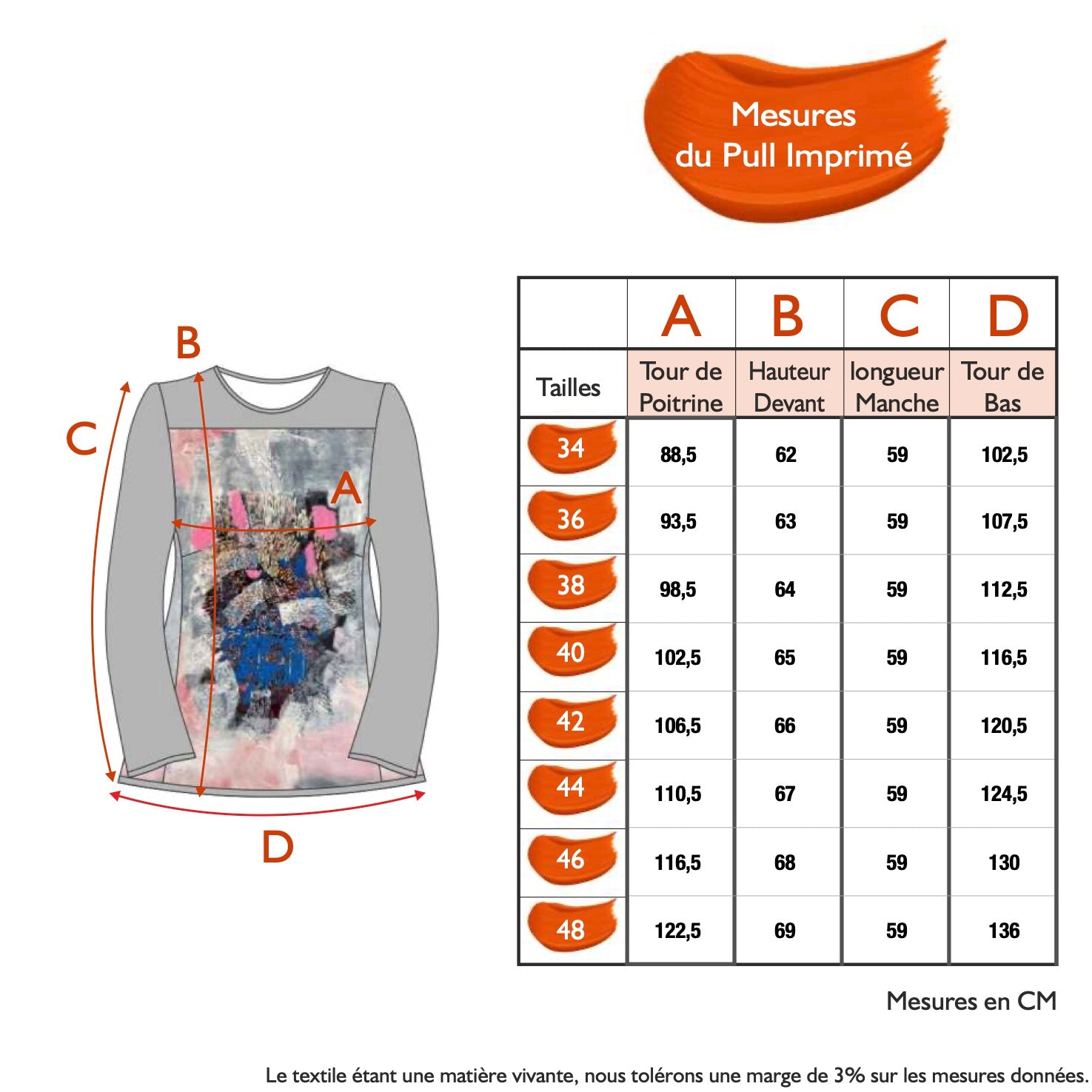 Mesures du Pull Imprimé

B
C
A
D

|  | A | B | C | D |
|---|---|---|---|---|
| Tailles | Tour de Poitrine | Hauteur Devant | longueur Manche | Tour de Bas |
| 34 | 88,5 | 62 | 59 | 102,5 |
| 36 | 93,5 | 63 | 59 | 107,5 |
| 38 | 98,5 | 64 | 59 | 112,5 |
| 40 | 102,5 | 65 | 59 | 116,5 |
| 42 | 106,5 | 66 | 59 | 120,5 |
| 44 | 110,5 | 67 | 59 | 124,5 |
| 46 | 116,5 | 68 | 59 | 130 |
| 48 | 122,5 | 69 | 59 | 136 |

Mesures en CM

Le textile étant une matière vivante, nous tolérons une marge de 3% sur les mesures données.